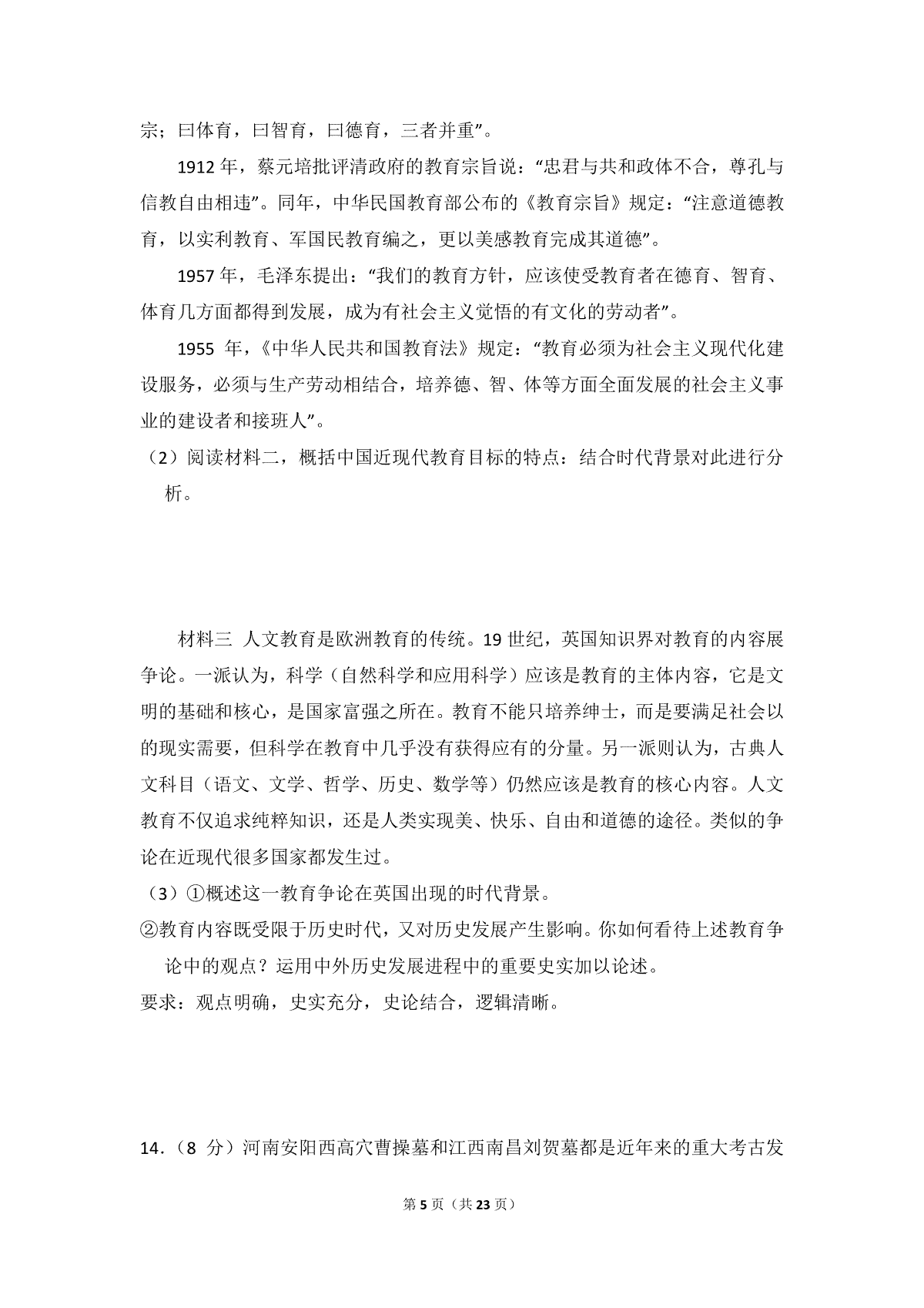 宗；曰体育，曰智育，曰德育，三者并重”。

1912 年，蔡元培批评清政府的教育宗旨说：“忠君与共和政体不合，尊孔与信教自由相违”。同年，中华民国教育部公布的《教育宗旨》规定：“注意道德教育，以实利教育、军国民教育编之，更以美感教育完成其道德”。

1957 年，毛泽东提出：“我们的教育方针，应该使受教育者在德育、智育、体育几方面都得到发展，成为有社会主义觉悟的有文化的劳动者”。

1955 年，《中华人民共和国教育法》规定：“教育必须为社会主义现代化建设服务，必须与生产劳动相结合，培养德、智、体等方面全面发展的社会主义事业的建设者和接班人”。

（2）阅读材料二，概括中国近现代教育目标的特点：结合时代背景对此进行分析。

材料三 人文教育是欧洲教育的传统。19 世纪，英国知识界对教育的内容展争论。一派认为，科学（自然科学和应用科学）应该是教育的主体内容，它是文明的基础和核心，是国家富强之所在。教育不能只培养绅士，而是要满足社会以的现实需要，但科学在教育中几乎没有获得应有的分量。另一派则认为，古典人文科目（语文、文学、哲学、历史、数学等）仍然应该是教育的核心内容。人文教育不仅追求纯粹知识，还是人类实现美、快乐、自由和道德的途径。类似的争论在近现代很多国家都发生过。

（3）①概述这一教育争论在英国出现的时代背景。

②教育内容既受限于历史时代，又对历史发展产生影响。你如何看待上述教育争论中的观点？运用中外历史发展进程中的重要史实加以论述。

要求：观点明确，史实充分，史论结合，逻辑清晰。

14．（8 分）河南安阳西高穴曹操墓和江西南昌刘贺墓都是近年来的重大考古发

第 5 页（共 23 页）